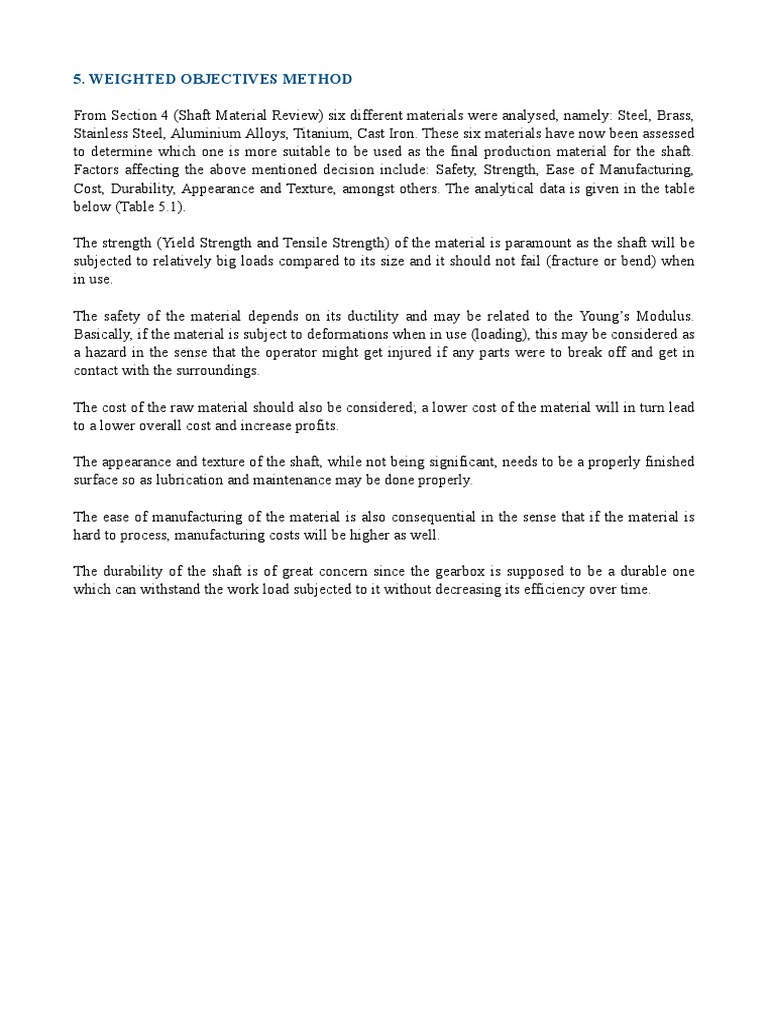 5. WEIGHTED OBJECTIVES METHOD

From Section 4 (Shaft Material Review) six different materials were analysed, namely: Steel, Brass, Stainless Steel, Aluminium Alloys, Titanium, Cast Iron. These six materials have now been assessed to determine which one is more suitable to be used as the final production material for the shaft. Factors affecting the above mentioned decision include: Safety, Strength, Ease of Manufacturing, Cost, Durability, Appearance and Texture, amongst others. The analytical data is given in the table below (Table 5.1).

The strength (Yield Strength and Tensile Strength) of the material is paramount as the shaft will be subjected to relatively big loads compared to its size and it should not fail (fracture or bend) when in use.

The safety of the material depends on its ductility and may be related to the Young's Modulus. Basically, if the material is subject to deformations when in use (loading), this may be considered as a hazard in the sense that the operator might get injured if any parts were to break off and get in contact with the surroundings.

The cost of the raw material should also be considered; a lower cost of the material will in turn lead to a lower overall cost and increase profits.

The appearance and texture of the shaft, while not being significant, needs to be a properly finished surface so as lubrication and maintenance may be done properly.

The ease of manufacturing of the material is also consequential in the sense that if the material is hard to process, manufacturing costs will be higher as well.

The durability of the shaft is of great concern since the gearbox is supposed to be a durable one which can withstand the work load subjected to it without decreasing its efficiency over time.